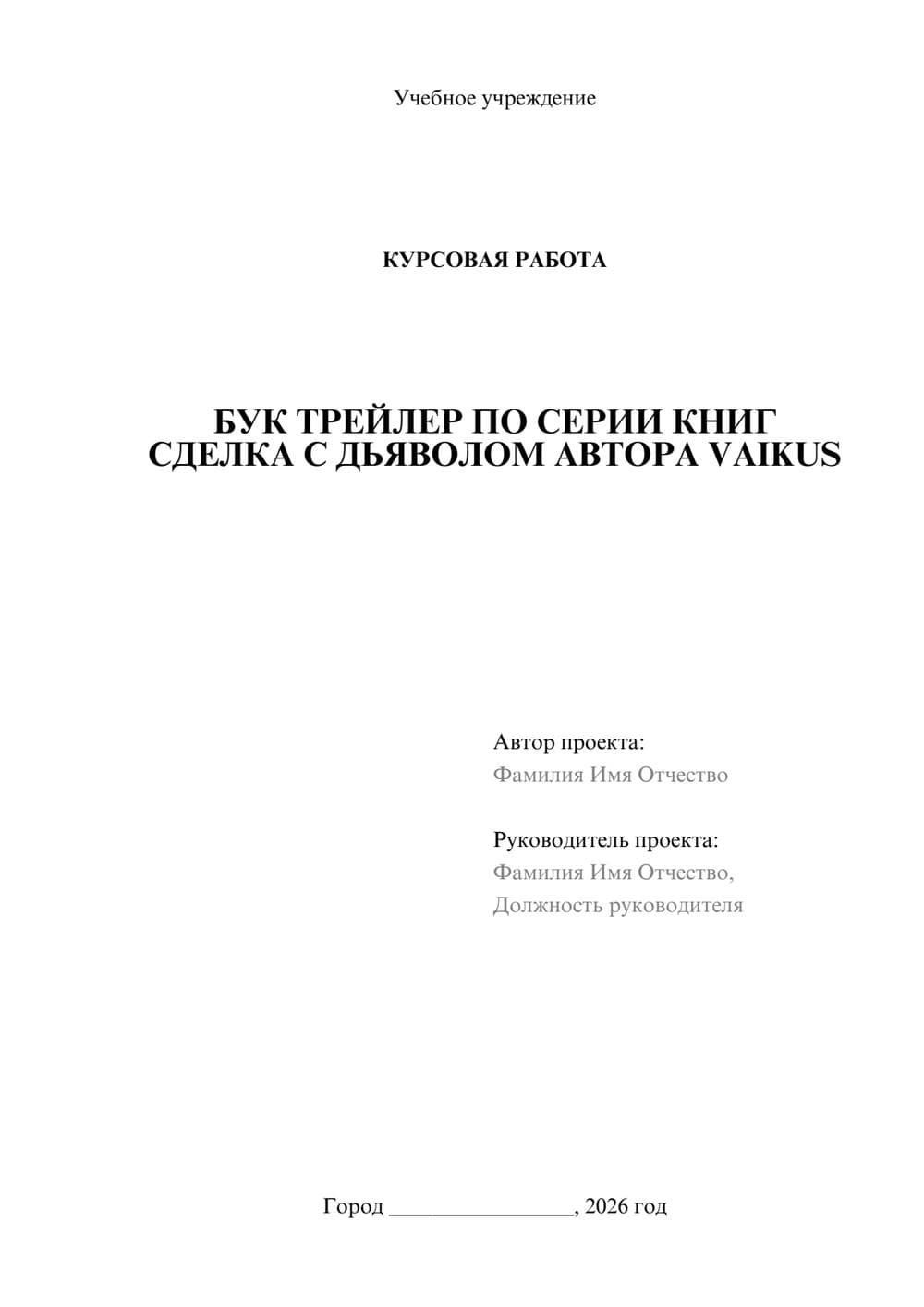 Учебное учреждение

КУРСОВАЯ РАБОТА

БУК ТРЕЙЛЕР ПО СЕРИИ КНИГ СДЕЛКА С ДЬЯВОЛОМ АВТОРА VAIKUS

Автор проекта:
Фамилия Имя Отчество

Руководитель проекта:
Фамилия Имя Отчество,
Должность руководителя

Город ________________, 2026 год